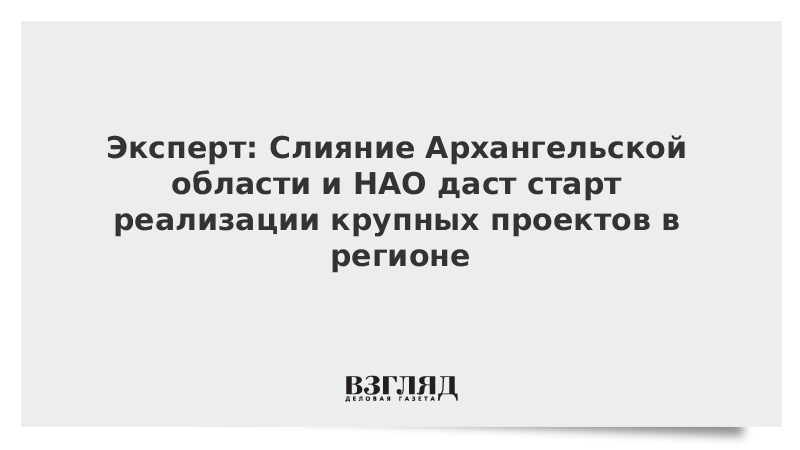 Эксперт: Слияние Архангельской области и НАО даст старт реализации крупных проектов в регионе

ВЗГЛЯД
ДЕЛОВАЯ ГАЗЕТА